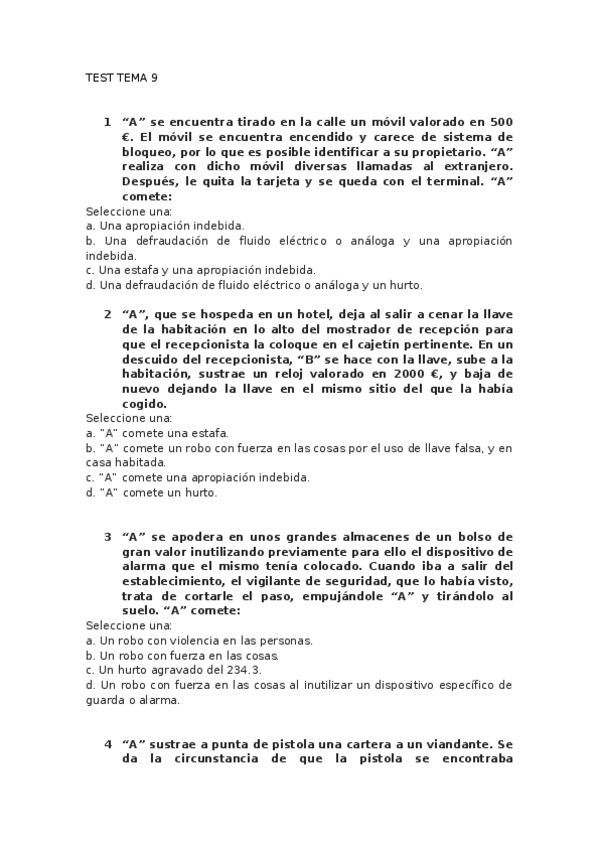 TEST TEMA 9

1 “A” se encuentra tirado en la calle un móvil valorado en 500 €. El móvil se encuentra encendido y carece de sistema de bloqueo, por lo que es posible identificar a su propietario. “A” realiza con dicho móvil diversas llamadas al extranjero. Después, le quita la tarjeta y se queda con el terminal. “A” comete:
Seleccione una:
a. Una apropiación indebida.
b. Una defraudación de fluido eléctrico o análoga y una apropiación indebida.
c. Una estafa y una apropiación indebida.
d. Una defraudación de fluido eléctrico o análoga y un hurto.

2 “A”, que se hospeda en un hotel, deja al salir a cenar la llave de la habitación en lo alto del mostrador de recepción para que el recepcionista la coloque en el cajetín pertinente. En un descuido del recepcionista, “B” se hace con la llave, sube a la habitación, sustrae un reloj valorado en 2000 €, y baja de nuevo dejando la llave en el mismo sitio del que la había cogido.
Seleccione una:
a. "A" comete una estafa.
b. "A" comete un robo con fuerza en las cosas por el uso de llave falsa, y en casa habitada.
c. "A" comete una apropiación indebida.
d. "A" comete un hurto.

3 “A” se apodera en unos grandes almacenes de un bolso de gran valor inutilizando previamente para ello el dispositivo de alarma que el mismo tenía colocado. Cuando iba a salir del establecimiento, el vigilante de seguridad, que lo había visto, trata de cortarle el paso, empujándole “A” y tirándolo al suelo. “A” comete:
Seleccione una:
a. Un robo con violencia en las personas.
b. Un robo con fuerza en las cosas.
c. Un hurto agravado del 234.3.
d. Un robo con fuerza en las cosas al inutilizar un dispositivo específico de guarda o alarma.

4 “A” sustrae a punta de pistola una cartera a un viandante. Se da la circunstancia de que la pistola se encontraba